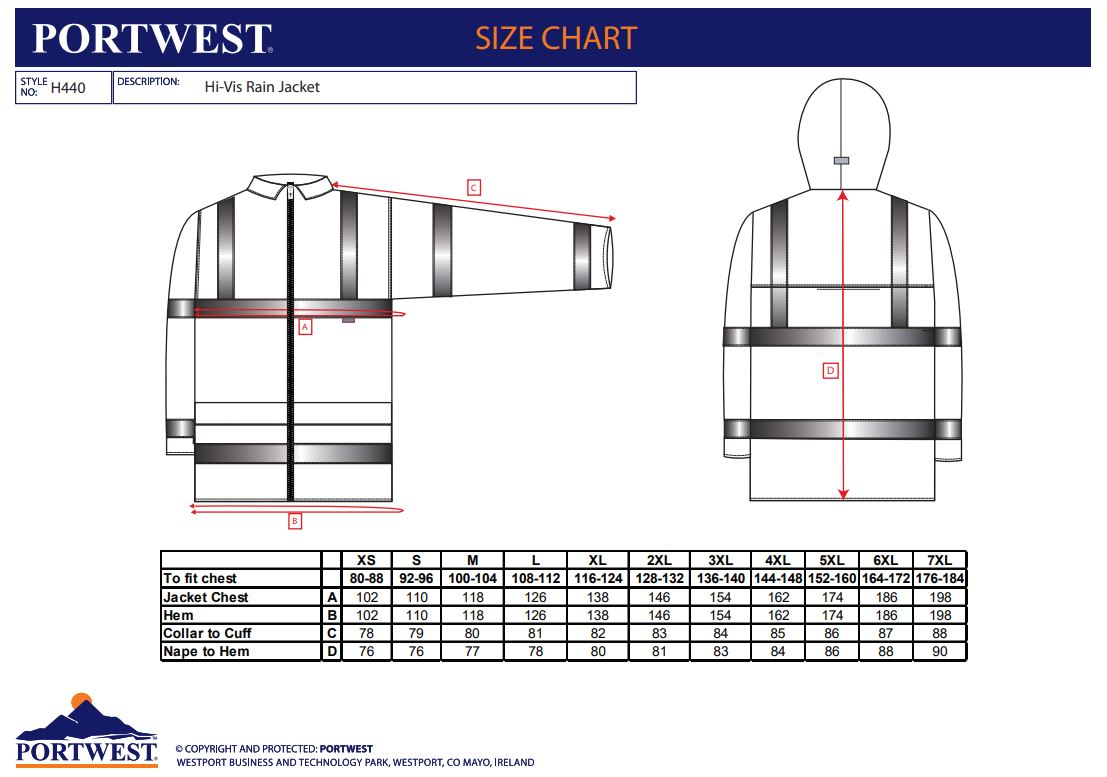 PORTWEST

SIZE CHART

STYLE NO: H440

DESCRIPTION: Hi-Vis Rain Jacket

C

A

B

D

| | | XS | S | M | L | XL | 2XL | 3XL | 4XL | 5XL | 6XL | 7XL |
|---|---|---|---|---|---|---|---|---|---|---|---|---|
| To fit chest | | 80-88 | 92-96 | 100-104 | 108-112 | 116-124 | 128-132 | 136-140 | 144-148 | 152-160 | 164-172 | 176-184 |
| Jacket Chest | A | 102 | 110 | 118 | 126 | 138 | 146 | 154 | 162 | 174 | 186 | 198 |
| Hem | B | 102 | 110 | 118 | 126 | 138 | 146 | 154 | 162 | 174 | 186 | 198 |
| Collar to Cuff | C | 78 | 79 | 80 | 81 | 82 | 83 | 84 | 85 | 86 | 87 | 88 |
| Nape to Hem | D | 76 | 76 | 77 | 78 | 80 | 81 | 83 | 84 | 86 | 88 | 90 |

PORTWEST

© COPYRIGHT AND PROTECTED: PORTWEST
WESTPORT BUSINESS AND TECHNOLOGY PARK, WESTPORT, CO MAYO, IRELAND